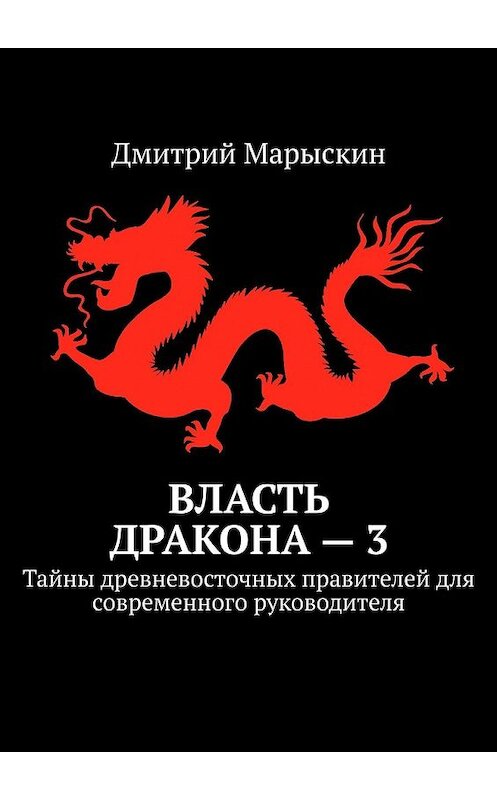 Дмитрий Марыскин

ВЛАСТЬ ДРАКОНА — 3

Тайны древневосточных правителей для современного руководителя